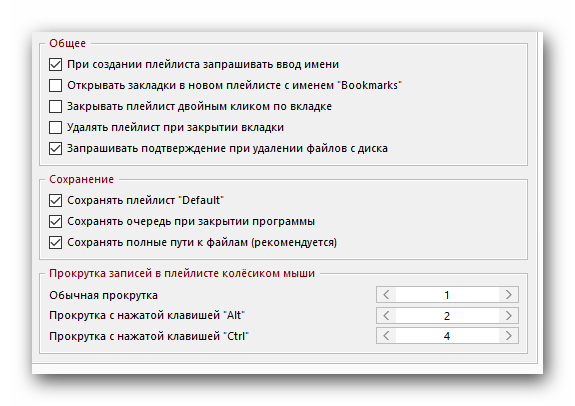 Общее

При создании плейлиста запрашивать ввод имени

Открывать закладки в новом плейлисте с именем "Bookmarks"

Закрывать плейлист двойным кликом по вкладке

Удалять плейлист при закрытии вкладки

Запрашивать подтверждение при удалении файлов с диска

Сохранение

Сохранять плейлист "Default"

Сохранять очередь при закрытии программы

Сохранять полные пути к файлам (рекомендуется)

Прокрутка записей в плейлисте колёсиком мыши

Обычная прокрутка < 1 >

Прокрутка с нажатой клавишей "Alt" < 2 >

Прокрутка с нажатой клавишей "Ctrl" < 4 >